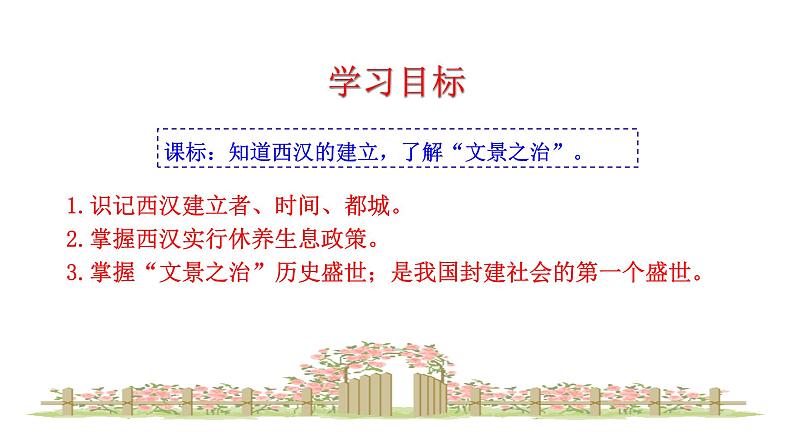 学习目标

课标：知道西汉的建立，了解“文景之治”。

1.识记西汉建立者、时间、都城。
2.掌握西汉实行休养生息政策。
3.掌握“文景之治”历史盛世；是我国封建社会的第一个盛世。